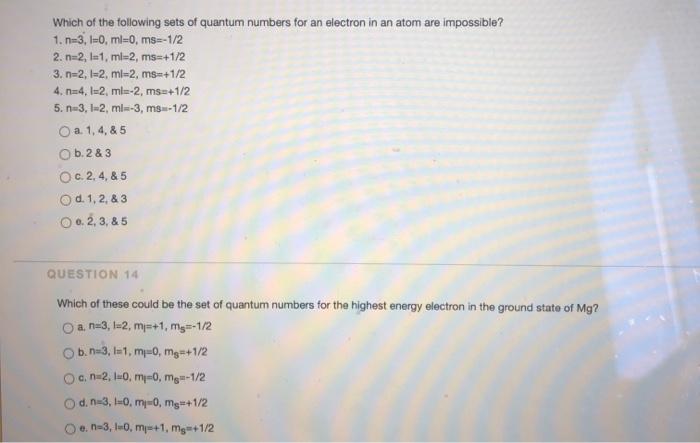 Which of the following sets of quantum numbers for an electron in an atom are impossible?
1. n=3, l=0, ml=0, ms=-1/2
2. n=2, l=1, ml=2, ms=+1/2
3. n=2, l=2, ml=2, ms=+1/2
4. n=4, l=2, ml=-2, ms=+1/2
5. n=3, l=2, ml=-3, ms=-1/2

a. 1, 4, & 5

b. 2 & 3

c. 2, 4, & 5

d. 1, 2, & 3

e. 2, 3, & 5

QUESTION 14

Which of these could be the set of quantum numbers for the highest energy electron in the ground state of Mg?

a. n=3, l=2, $m_l$=+1, $m_s$=-1/2

b. n=3, l=1, $m_l$=0, $m_s$=+1/2

c. n=2, l=0, $m_l$=0, $m_s$=-1/2

d. n=3, l=0, $m_l$=0, $m_s$=+1/2

e. n=3, l=0, $m_l$=+1, $m_s$=+1/2